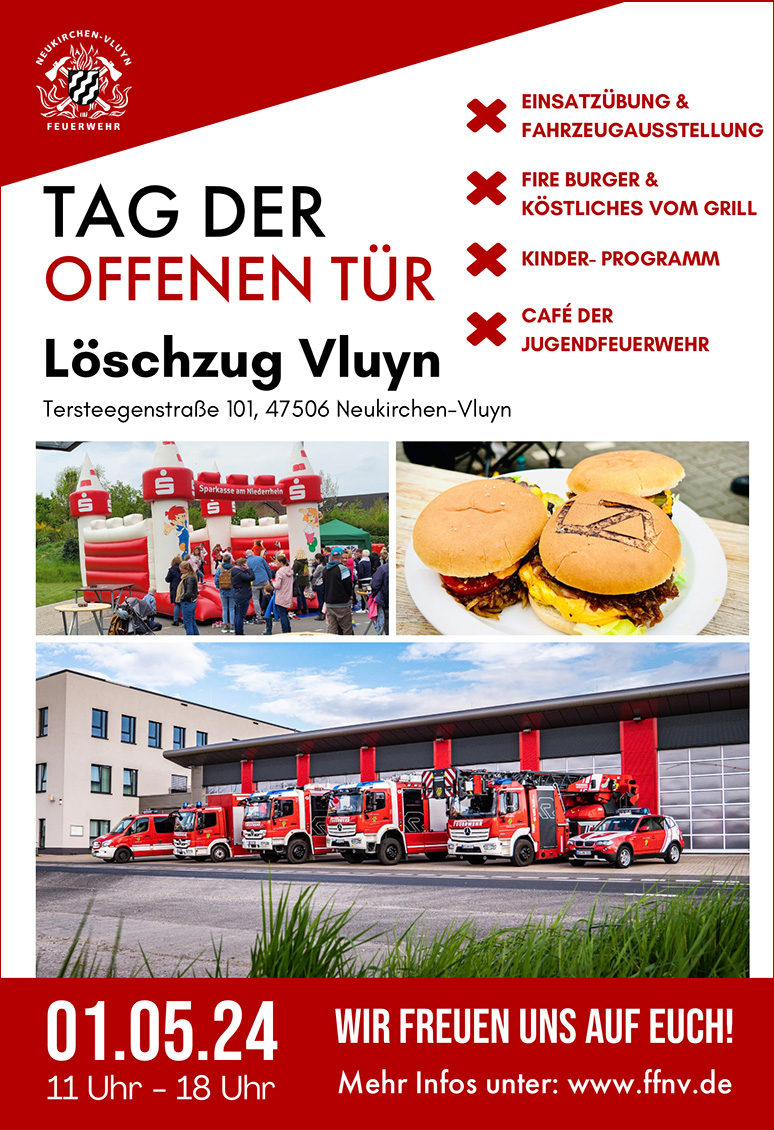 NEUKIRCHEN-VLUYN
FEUERWEHR

TAG DER
OFFENEN TÜR

Löschzug Vluyn

Tersteegenstraße 101, 47506 Neukirchen-Vluyn

EINSATZÜBUNG &
FAHRZEUGAUSSTELLUNG

FIRE BURGER &
KÖSTLICHES VOM GRILL

KINDER- PROGRAMM

CAFÉ DER
JUGENDFEUERWEHR

Sparkasse am Niederrhein

01.05.24
11 Uhr - 18 Uhr

WIR FREUEN UNS AUF EUCH!
Mehr Infos unter: www.ffnv.de